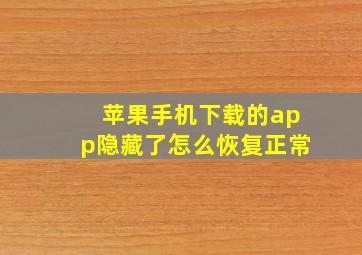 苹果手机下载的app隐藏了怎么恢复正常